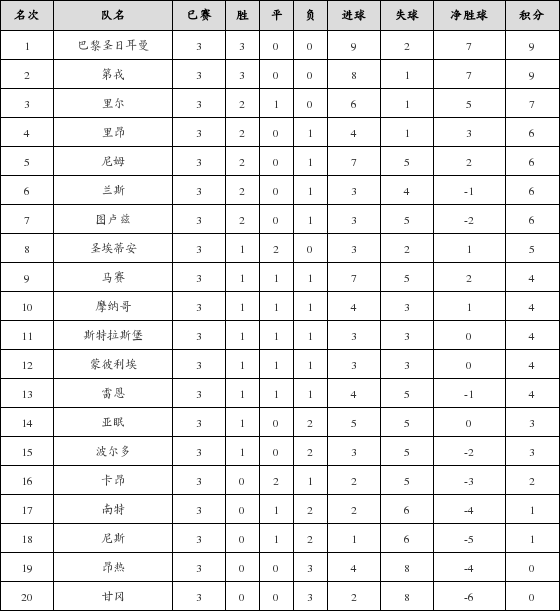 | 名次 | 队名 | 已赛 | 胜 | 平 | 负 | 进球 | 失球 | 净胜球 | 积分 |
|---|---|---|---|---|---|---|---|---|---|
| 1 | 巴黎圣日耳曼 | 3 | 3 | 0 | 0 | 9 | 2 | 7 | 9 |
| 2 | 第戎 | 3 | 3 | 0 | 0 | 8 | 1 | 7 | 9 |
| 3 | 里尔 | 3 | 2 | 1 | 0 | 6 | 1 | 5 | 7 |
| 4 | 里昂 | 3 | 2 | 0 | 1 | 4 | 1 | 3 | 6 |
| 5 | 尼姆 | 3 | 2 | 0 | 1 | 7 | 5 | 2 | 6 |
| 6 | 兰斯 | 3 | 2 | 0 | 1 | 3 | 4 | -1 | 6 |
| 7 | 图卢兹 | 3 | 2 | 0 | 1 | 3 | 5 | -2 | 6 |
| 8 | 圣埃蒂安 | 3 | 1 | 2 | 0 | 3 | 2 | 1 | 5 |
| 9 | 马赛 | 3 | 1 | 1 | 1 | 7 | 5 | 2 | 4 |
| 10 | 摩纳哥 | 3 | 1 | 1 | 1 | 4 | 3 | 1 | 4 |
| 11 | 斯特拉斯堡 | 3 | 1 | 1 | 1 | 3 | 3 | 0 | 4 |
| 12 | 蒙彼利埃 | 3 | 1 | 1 | 1 | 3 | 3 | 0 | 4 |
| 13 | 雷恩 | 3 | 1 | 1 | 1 | 4 | 5 | -1 | 4 |
| 14 | 亚眠 | 3 | 1 | 0 | 2 | 5 | 5 | 0 | 3 |
| 15 | 波尔多 | 3 | 1 | 0 | 2 | 3 | 5 | -2 | 3 |
| 16 | 卡昂 | 3 | 0 | 2 | 1 | 2 | 5 | -3 | 2 |
| 17 | 南特 | 3 | 0 | 1 | 2 | 2 | 6 | -4 | 1 |
| 18 | 尼斯 | 3 | 0 | 1 | 2 | 1 | 6 | -5 | 1 |
| 19 | 昂热 | 3 | 0 | 0 | 3 | 4 | 8 | -4 | 0 |
| 20 | 甘冈 | 3 | 0 | 0 | 3 | 2 | 8 | -6 | 0 |